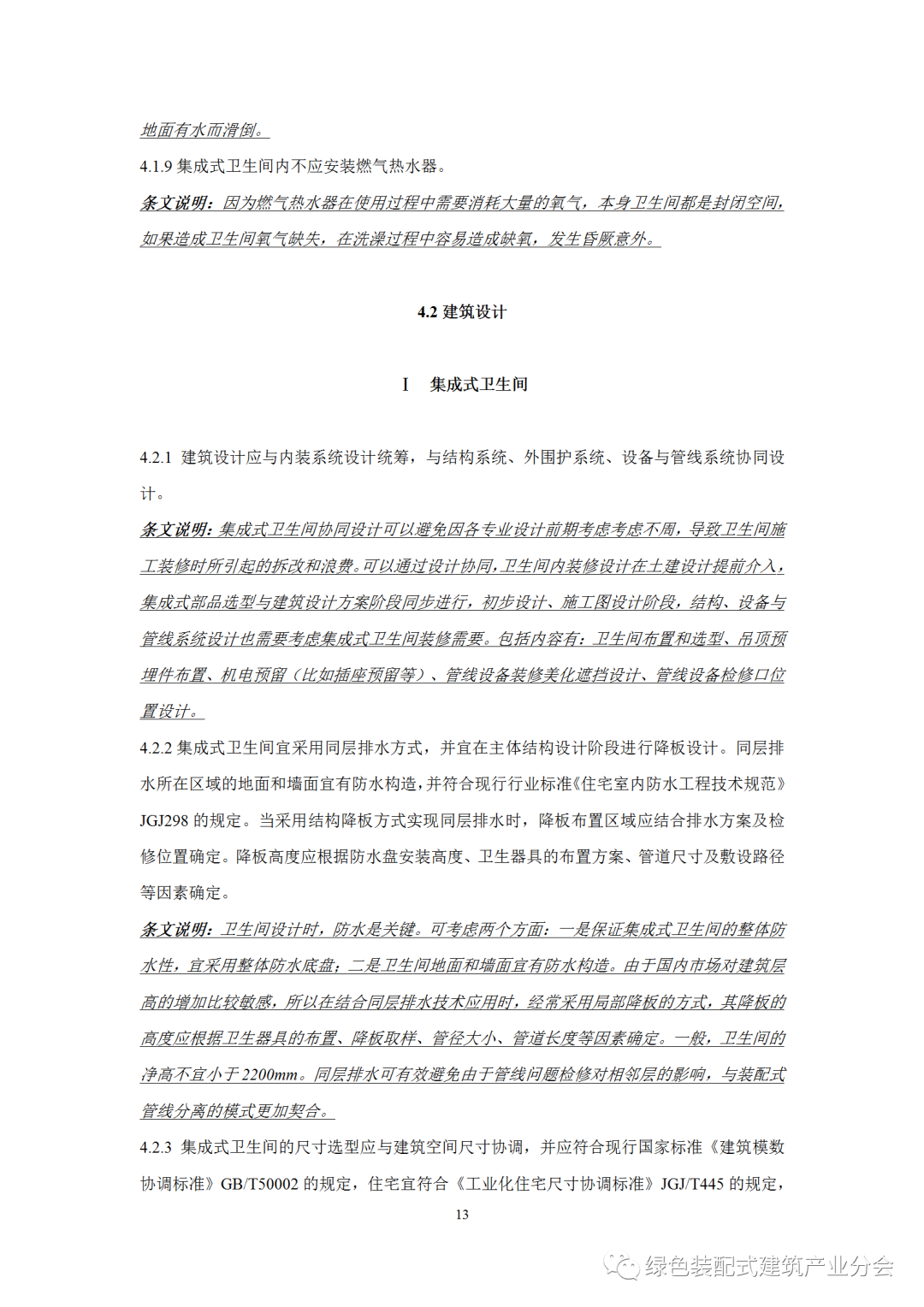 地面有水而滑倒。

4.1.9 集成式卫生间内不应安装燃气热水器。

条文说明：因为燃气热水器在使用过程中需要消耗大量的氧气，本身卫生间都是封闭空间，如果造成卫生间氧气缺失，在洗澡过程中容易造成缺氧，发生昏厥意外。

4.2 建筑设计

I 集成式卫生间

4.2.1 建筑设计应与内装系统设计统筹，与结构系统、外围护系统、设备与管线系统协同设计。

条文说明：集成式卫生间协同设计可以避免因各专业设计前期考虑考虑不周，导致卫生间施工装修时所引起的拆改和浪费。可以通过设计协同，卫生间内装修设计在土建设计提前介入，集成式部品选型与建筑设计方案阶段同步进行，初步设计、施工图设计阶段，结构、设备与管线系统设计也需要考虑集成式卫生间装修需要。包括内容有：卫生间布置和选型、吊顶预埋件布置、机电预留（比如插座预留等）、管线设备装修美化遮挡设计、管线设备检修口位置设计。

4.2.2 集成式卫生间宜采用同层排水方式，并宜在主体结构设计阶段进行降板设计。同层排水所在区域的地面和墙面宜有防水构造，并符合现行行业标准《住宅室内防水工程技术规范》JGJ298 的规定。当采用结构降板方式实现同层排水时，降板布置区域应结合排水方案及检修位置确定。降板高度应根据防水盘安装高度、卫生器具的布置方案、管道尺寸及敷设路径等因素确定。

条文说明：卫生间设计时，防水是关键。可考虑两个方面：一是保证集成式卫生间的整体防水性，宜采用整体防水底盘；二是卫生间地面和墙面宜有防水构造。由于国内市场对建筑层高的增加比较敏感，所以在结合同层排水技术应用时，经常采用局部降板的方式，其降板的高度应根据卫生器具的布置、降板取样、管径大小、管道长度等因素确定。一般，卫生间的净高不宜小于 2200mm。同层排水可有效避免由于管线问题检修对相邻层的影响，与装配式管线分离的模式更加契合。

4.2.3 集成式卫生间的尺寸选型应与建筑空间尺寸协调，并应符合现行国家标准《建筑模数协调标准》GB/T50002 的规定，住宅宜符合《工业化住宅尺寸协调标准》JGJ/T445 的规定，

13

绿色装配式建筑产业分会